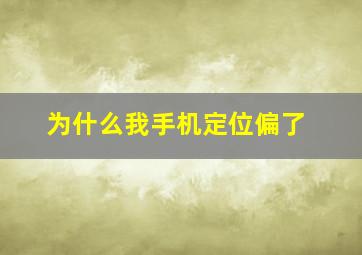 为什么我手机定位偏了